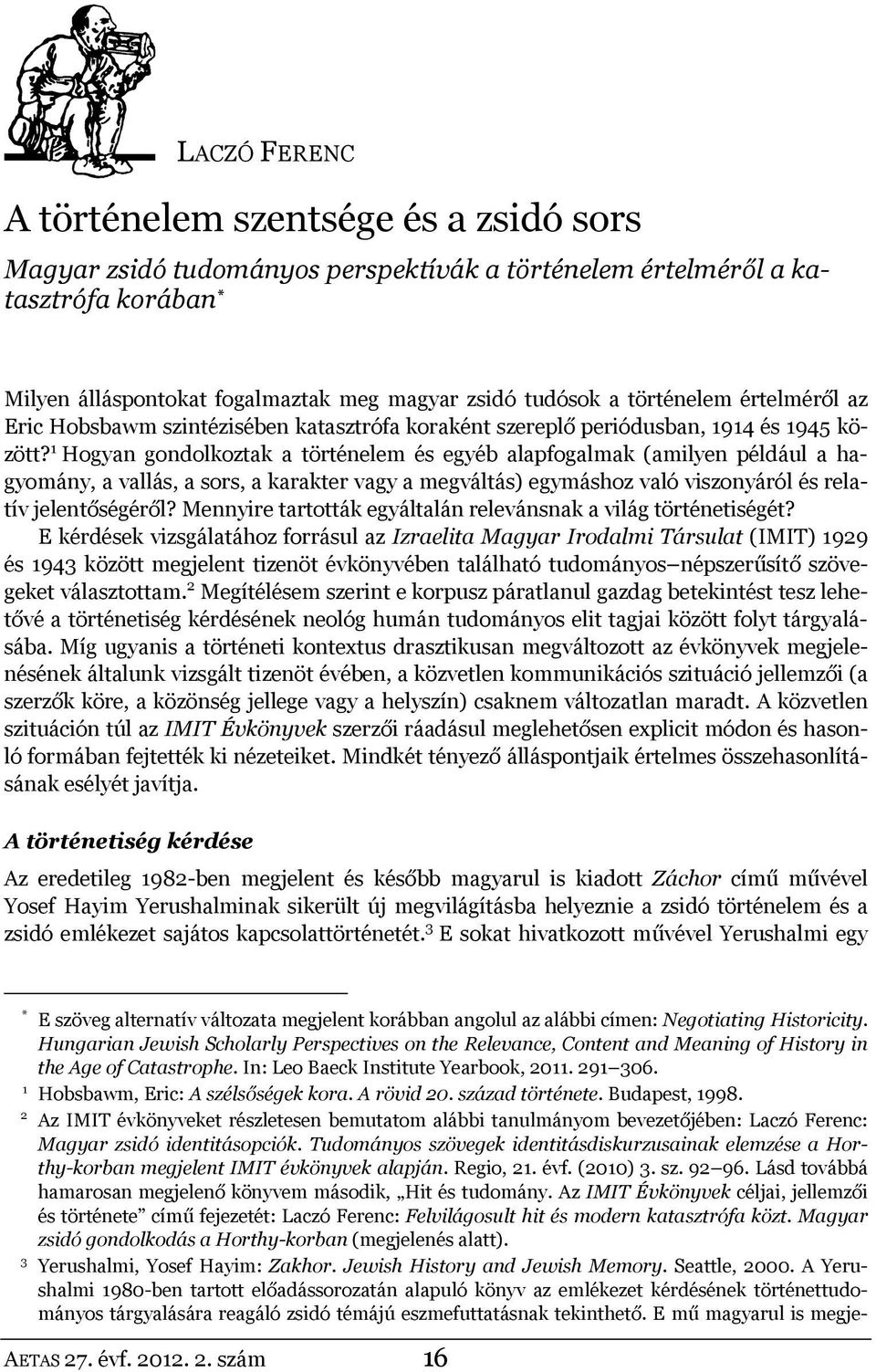 LACZÓ FERENC

A történelem szentsége és a zsidó sors

Magyar zsidó tudományos perspektívák a történelem értelméről a katasztrófa korában*

Milyen álláspontokat fogalmaztak meg magyar zsidó tudósok a történelem értelméről az Eric Hobsbawm szintézisében katasztrófa koraként szereplő periódusban, 1914 és 1945 között?$^1$ Hogyan gondolkoztak a történelem és egyéb alapfogalmak (amilyen például a hagyomány, a vallás, a sors, a karakter vagy a megváltás) egymáshoz való viszonyáról és relatív jelentőségéről? Mennyire tartották egyáltalán relevánsnak a világ történetiségét? E kérdések vizsgálatához forrásul az Izraelita Magyar Irodalmi Társulat (IMIT) 1929 és 1943 között megjelent tizenöt évkönyvében található tudományos–népszerűsítő szövegeket választottam.$^2$ Megítélésem szerint e korpusz páratlanul gazdag betekintést tesz lehetővé a történetiség kérdésének neológ humán tudományos elit tagjai között folyt tárgyalásába. Míg ugyanis a történeti kontextus drasztikusan megváltozott az évkönyvek megjelenésének általunk vizsgált tizenöt évében, a közvetlen kommunikációs szituáció jellemzői (a szerzők köre, a közönség jellege vagy a helyszín) csaknem változatlan maradt. A közvetlen szituáción túl az IMIT Évkönyvek szerzői ráadásul meglehetősen explicit módon és hasonló formában fejtették ki nézeteiket. Mindkét tényező álláspontjaik értelmes összehasonlításának esélyét javítja.

A történetiség kérdése

Az eredetileg 1982-ben megjelent és később magyarul is kiadott Záchor című művével Yosef Hayim Yerushalminak sikerült új megvilágításba helyeznie a zsidó történelem és a zsidó emlékezet sajátos kapcsolattörténetét.$^3$ E sokat hivatkozott művével Yerushalmi egy

* E szöveg alternatív változata megjelent korábban angolul az alábbi címen: Negotiating Historicity. Hungarian Jewish Scholarly Perspectives on the Relevance, Content and Meaning of History in the Age of Catastrophe. In: Leo Baeck Institute Yearbook, 2011. 291–306.

1 Hobsbawm, Eric: A szélsőségek kora. A rövid 20. század története. Budapest, 1998.

2 Az IMIT évkönyveket részletesen bemutatom alábbi tanulmányom bevezetőjében: Laczó Ferenc: Magyar zsidó identitásopciók. Tudományos szövegek identitásdiskurzusainak elemzése a Horthy-korban megjelent IMIT évkönyvek alapján. Regio, 21. évf. (2010) 3. sz. 92–96. Lásd továbbá hamarosan megjelenő könyvem második, „Hit és tudomány. Az IMIT Évkönyvek céljai, jellemzői és története” című fejezetét: Laczó Ferenc: Felvilágosult hit és modern katasztrófa közt. Magyar zsidó gondolkodás a Horthy-korban (megjelenés alatt).

3 Yerushalmi, Yosef Hayim: Zakhor. Jewish History and Jewish Memory. Seattle, 2000. A Yerushalmi 1980-ben tartott előadássorozatán alapuló könyv az emlékezet kérdésének történettudományos tárgyalására reagáló zsidó témájú eszmefuttatásnak tekinthető. E mű magyarul is megje-

AETAS 27. évf. 2012. 2. szám 16